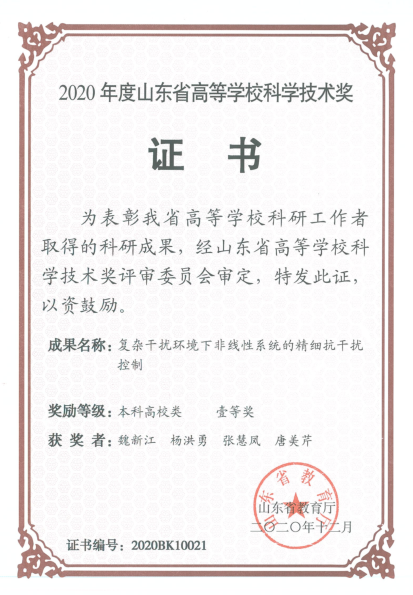 2020 年度山东省高等学校科学技术奖

证 书

为表彰我省高等学校科研工作者取得的科研成果，经山东省高等学校科学技术奖评审委员会审定，特发此证，以资鼓励。

成果名称：复杂干扰环境下非线性系统的精细抗干扰控制

奖励等级：本科高校类 壹等奖

获 奖 者：魏新江 杨洪勇 张慧凤 唐美芹

山东省教育厅

山东省教育厅
二〇二〇年十二月

证书编号：2020BK10021